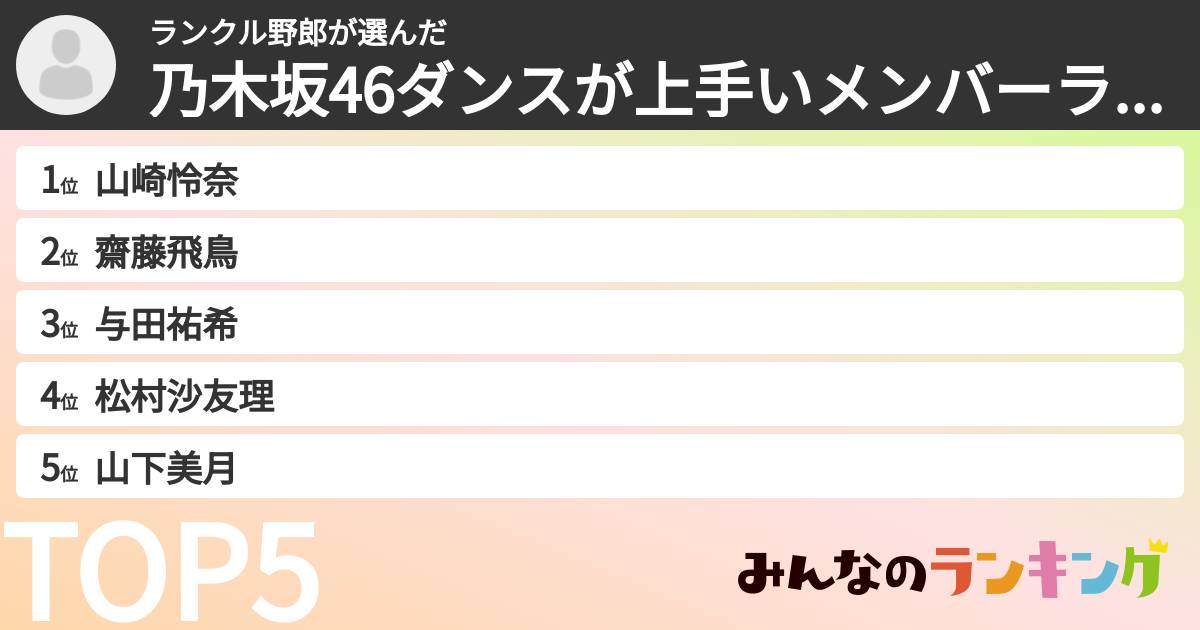 ランクル野郎が選んだ
乃木坂46ダンスが上手いメンバーラ...

1位 山崎怜奈
2位 齋藤飛鳥
3位 与田祐希
4位 松村沙友理
5位 山下美月

TOP5

みんなのランキング